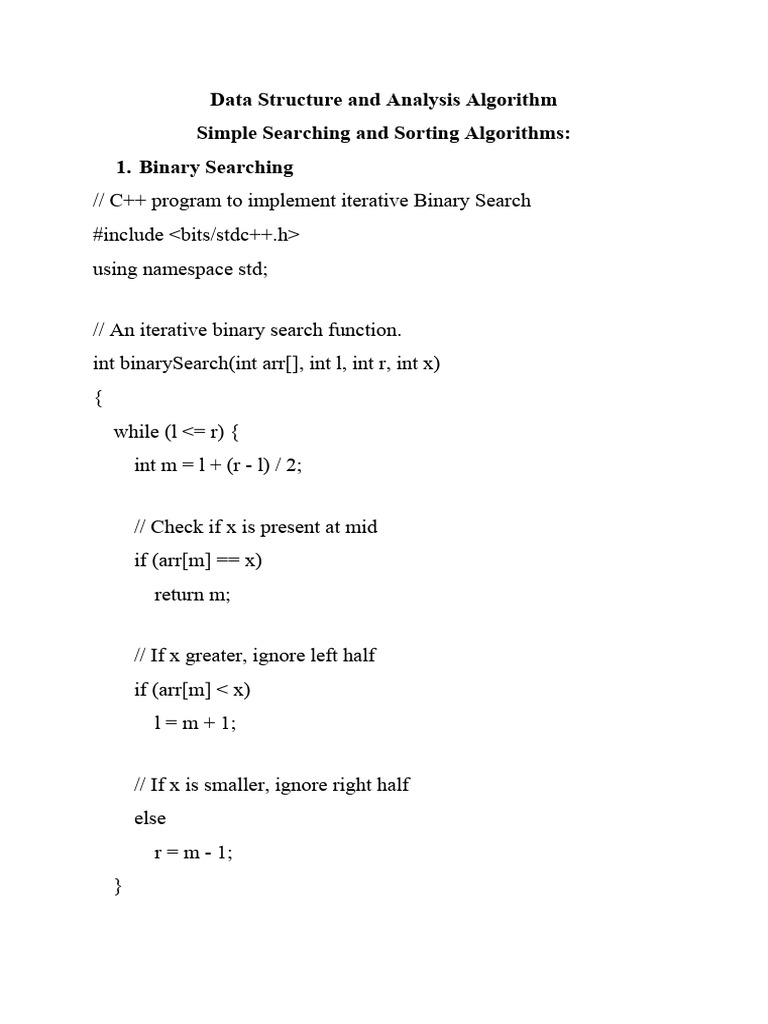 Data Structure and Analysis Algorithm

Simple Searching and Sorting Algorithms:

1. Binary Searching

// C++ program to implement iterative Binary Search
#include <bits/stdc++.h>
using namespace std;

// An iterative binary search function.
int binarySearch(int arr[], int l, int r, int x)
{
while (l <= r) {
int m = l + (r - l) / 2;

// Check if x is present at mid
if (arr[m] == x)
return m;

// If x greater, ignore left half
if (arr[m] < x)
l = m + 1;

// If x is smaller, ignore right half
else
r = m - 1;
}